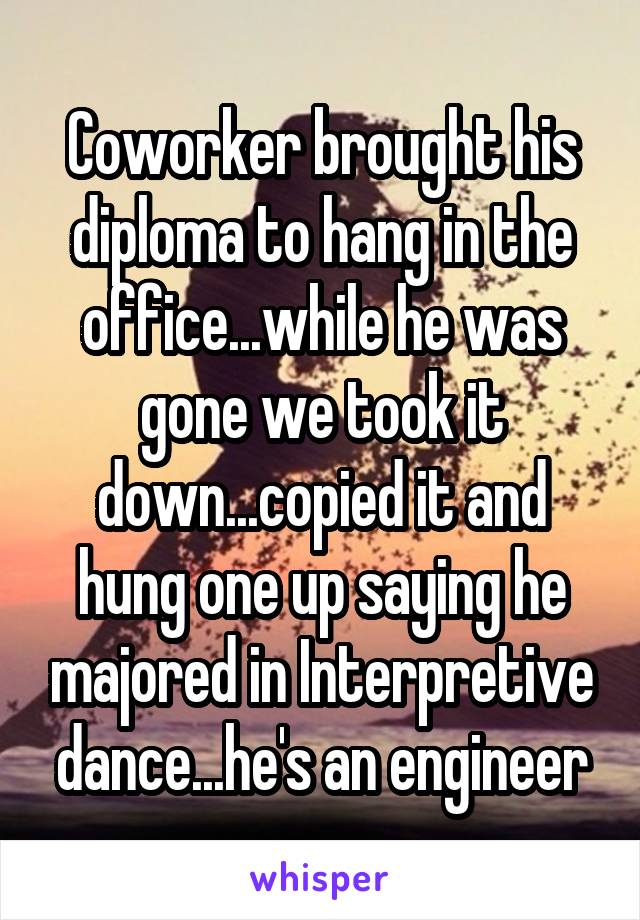 Coworker brought his diploma to hang in the office...while he was gone we took it down...copied it and hung one up saying he majored in Interpretive dance...he's an engineer

whisper